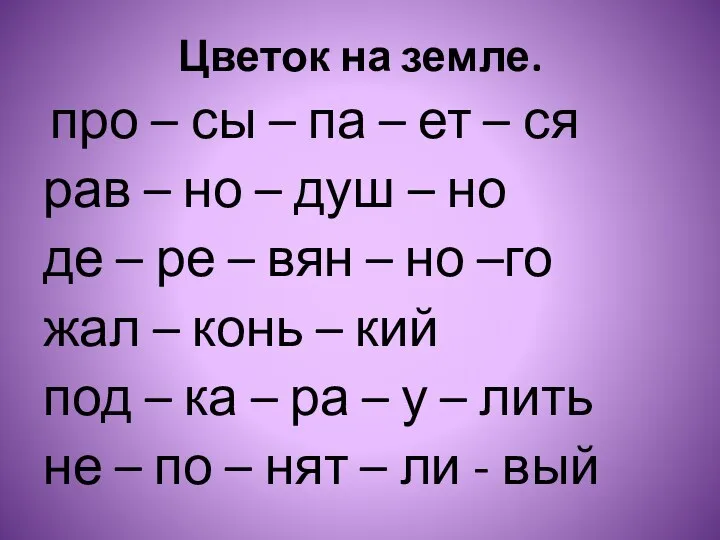 Цветок на земле.

про – сы – па – ет – ся
рав – но – душ – но
де – ре – вян – но –го
жал – конь – кий
под – ка – ра – у – лить
не – по – нят – ли - вый